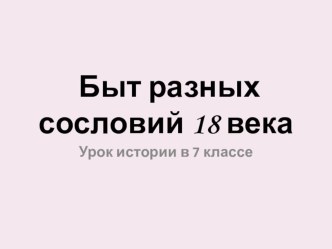 Быт разных сословий 18 века

Урок истории в 7 классе